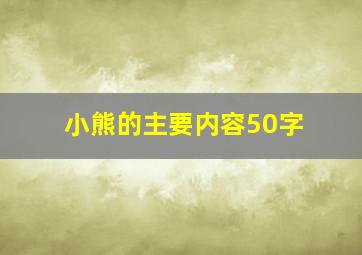 小熊的主要内容50字